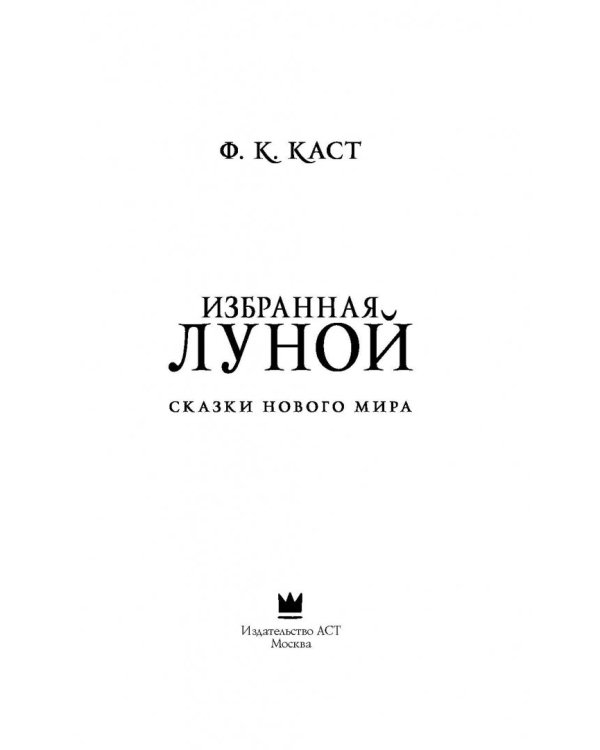 Ф. К. КАСТ

ИЗБРАННАЯ
ЛУНОЙ

СКАЗКИ НОВОГО МИРА

Издательство АСТ
Москва